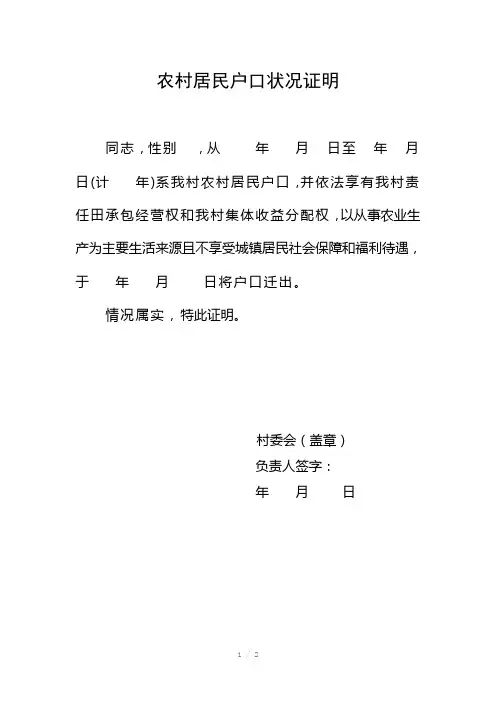 农村居民户口状况证明

同志，性别　，从　年　月　日至　年　月　日(计　年)系我村农村居民户口，并依法享有我村责任田承包经营权和我村集体收益分配权，以从事农业生产为主要生活来源且不享受城镇居民社会保障和福利待遇，于　年　月　日将户口迁出。

情况属实，特此证明。

村委会（盖章）
负责人签字：
年　月　日

1 / 2